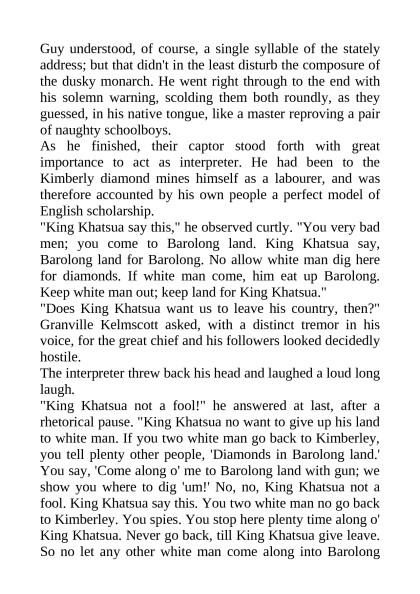 Guy understood, of course, a single syllable of the stately address; but that didn't in the least disturb the composure of the dusky monarch. He went right through to the end with his solemn warning, scolding them both roundly, as they guessed, in his native tongue, like a master reproving a pair of naughty schoolboys.
As he finished, their captor stood forth with great importance to act as interpreter. He had been to the Kimberly diamond mines himself as a labourer, and was therefore accounted by his own people a perfect model of English scholarship.
"King Khatsua say this," he observed curtly. "You very bad men; you come to Barolong land. King Khatsua say, Barolong land for Barolong. No allow white man dig here for diamonds. If white man come, him eat up Barolong. Keep white man out; keep land for King Khatsua."
"Does King Khatsua want us to leave his country, then?" Granville Kelmscott asked, with a distinct tremor in his voice, for the great chief and his followers looked decidedly hostile.
The interpreter threw back his head and laughed a loud long laugh.
"King Khatsua not a fool!" he answered at last, after a rhetorical pause. "King Khatsua no want to give up his land to white man. If you two white man go back to Kimberley, you tell plenty other people, 'Diamonds in Barolong land.' You say, 'Come along o' me to Barolong land with gun; we show you where to dig 'um!' No, no, King Khatsua not a fool. King Khatsua say this. You two white man no go back to Kimberley. You spies. You stop here plenty time along o' King Khatsua. Never go back, till King Khatsua give leave. So no let any other white man come along into Barolong